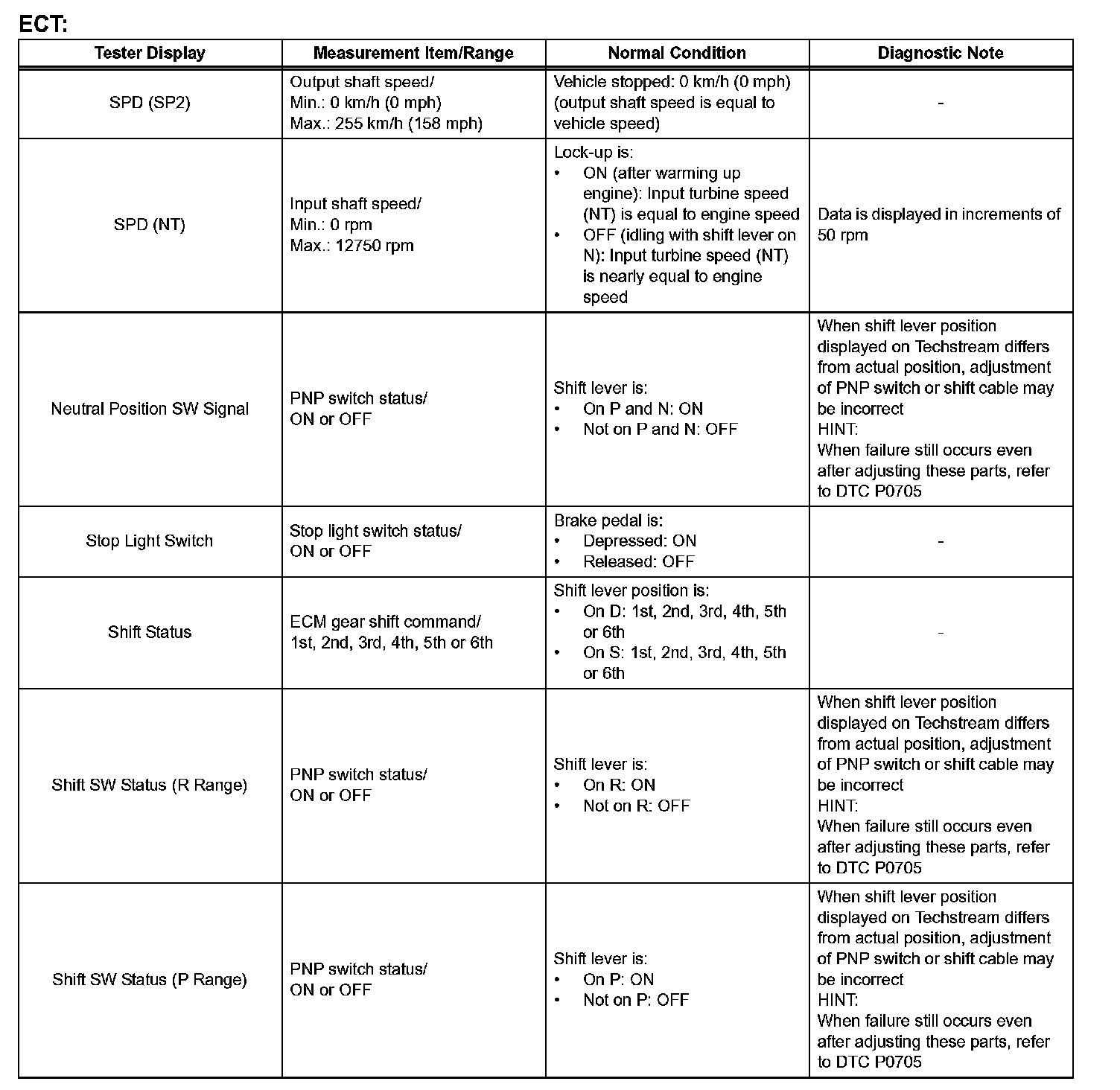 ECT:

| Tester Display | Measurement Item/Range | Normal Condition | Diagnostic Note |
|---|---|---|---|
| SPD (SP2) | Output shaft speed/ Min.: 0 km/h (0 mph) Max.: 255 km/h (158 mph) | Vehicle stopped: 0 km/h (0 mph) (output shaft speed is equal to vehicle speed) | - |
| SPD (NT) | Input shaft speed/ Min.: 0 rpm Max.: 12750 rpm | Lock-up is: • ON (after warming up engine): Input turbine speed (NT) is equal to engine speed • OFF (idling with shift lever on N): Input turbine speed (NT) is nearly equal to engine speed | Data is displayed in increments of 50 rpm |
| Neutral Position SW Signal | PNP switch status/ ON or OFF | Shift lever is: • On P and N: ON • Not on P and N: OFF | When shift lever position displayed on Techstream differs from actual position, adjustment of PNP switch or shift cable may be incorrect HINT: When failure still occurs even after adjusting these parts, refer to DTC P0705 |
| Stop Light Switch | Stop light switch status/ ON or OFF | Brake pedal is: • Depressed: ON • Released: OFF | - |
| Shift Status | ECM gear shift command/ 1st, 2nd, 3rd, 4th, 5th or 6th | Shift lever position is: • On D: 1st, 2nd, 3rd, 4th, 5th or 6th • On S: 1st, 2nd, 3rd, 4th, 5th or 6th | - |
| Shift SW Status (R Range) | PNP switch status/ ON or OFF | Shift lever is: • On R: ON • Not on R: OFF | When shift lever position displayed on Techstream differs from actual position, adjustment of PNP switch or shift cable may be incorrect HINT: When failure still occurs even after adjusting these parts, refer to DTC P0705 |
| Shift SW Status (P Range) | PNP switch status/ ON or OFF | Shift lever is: • On P: ON • Not on P: OFF | When shift lever position displayed on Techstream differs from actual position, adjustment of PNP switch or shift cable may be incorrect HINT: When failure still occurs even after adjusting these parts, refer to DTC P0705 |